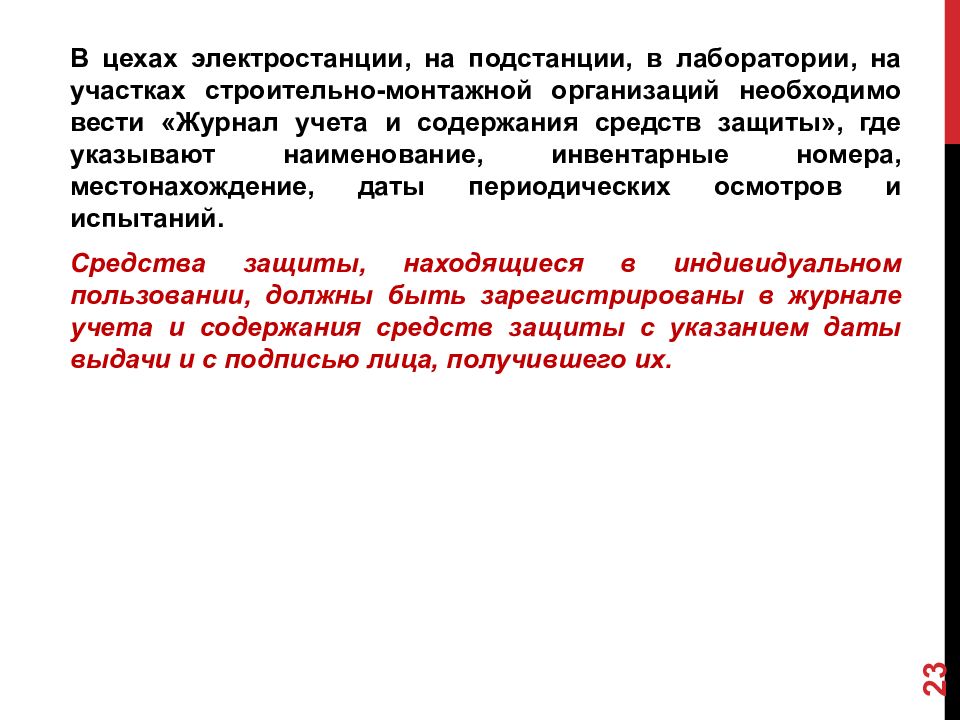 В цехах электростанции, на подстанции, в лаборатории, на участках строительно-монтажной организаций необходимо вести «Журнал учета и содержания средств защиты», где указывают наименование, инвентарные номера, местонахождение, даты периодических осмотров и испытаний.

Средства защиты, находящиеся в индивидуальном пользовании, должны быть зарегистрированы в журнале учета и содержания средств защиты с указанием даты выдачи и с подписью лица, получившего их.

23